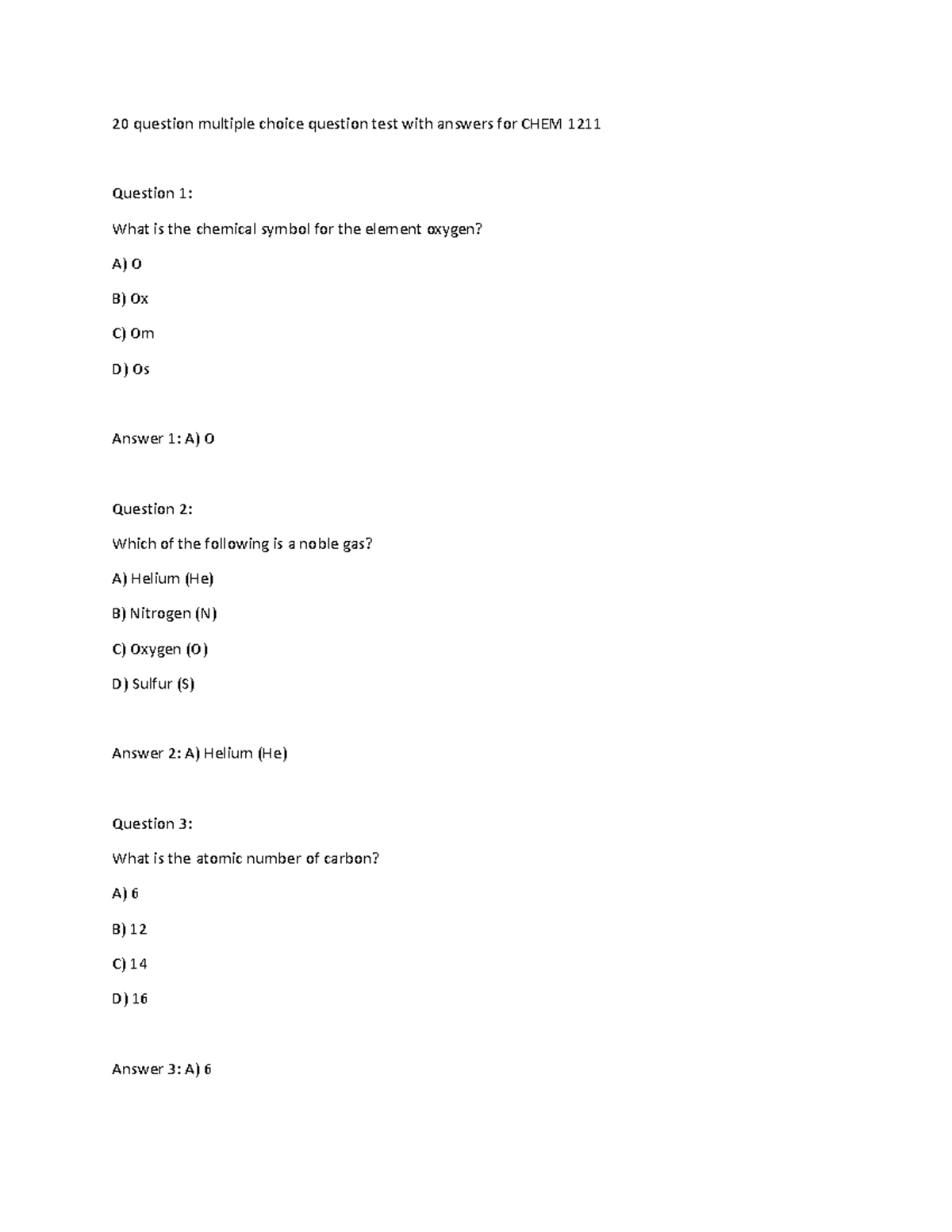 20 question multiple choice question test with answers for CHEM 1211

Question 1:

What is the chemical symbol for the element oxygen?

A) O

B) Ox

C) Om

D) Os

Answer 1: A) O

Question 2:

Which of the following is a noble gas?

A) Helium (He)

B) Nitrogen (N)

C) Oxygen (O)

D) Sulfur (S)

Answer 2: A) Helium (He)

Question 3:

What is the atomic number of carbon?

A) 6

B) 12

C) 14

D) 16

Answer 3: A) 6